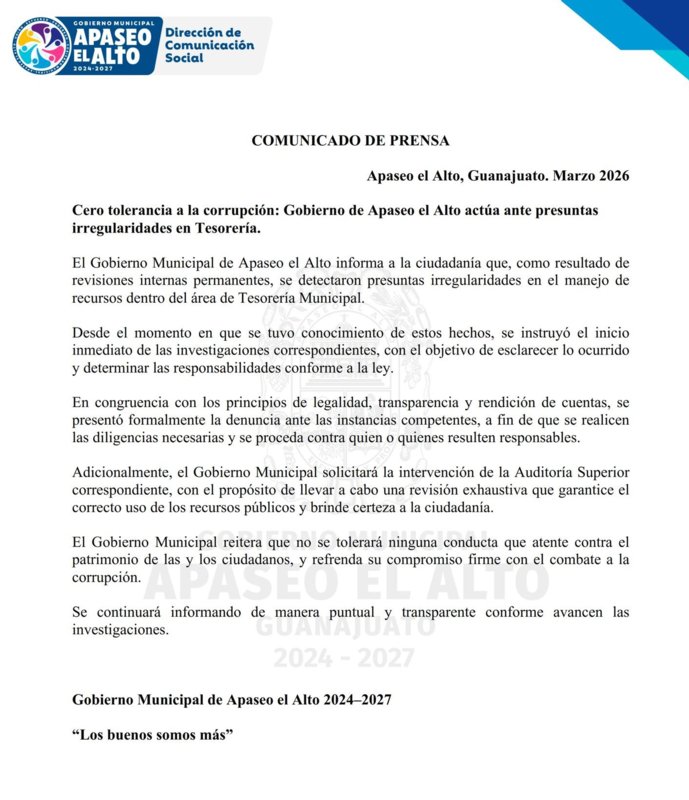 GOBIERNO MUNICIPAL
APASEO EL ALTO
2024-2027

Dirección de Comunicación Social

COMUNICADO DE PRENSA

Apaseo el Alto, Guanajuato. Marzo 2026

Cero tolerancia a la corrupción: Gobierno de Apaseo el Alto actúa ante presuntas irregularidades en Tesorería.

El Gobierno Municipal de Apaseo el Alto informa a la ciudadanía que, como resultado de revisiones internas permanentes, se detectaron presuntas irregularidades en el manejo de recursos dentro del área de Tesorería Municipal.

Desde el momento en que se tuvo conocimiento de estos hechos, se instruyó el inicio inmediato de las investigaciones correspondientes, con el objetivo de esclarecer lo ocurrido y determinar las responsabilidades conforme a la ley.

En congruencia con los principios de legalidad, transparencia y rendición de cuentas, se presentó formalmente la denuncia ante las instancias competentes, a fin de que se realicen las diligencias necesarias y se proceda contra quien o quienes resulten responsables.

Adicionalmente, el Gobierno Municipal solicitará la intervención de la Auditoría Superior correspondiente, con el propósito de llevar a cabo una revisión exhaustiva que garantice el correcto uso de los recursos públicos y brinde certeza a la ciudadanía.

El Gobierno Municipal reitera que no se tolerará ninguna conducta que atente contra el patrimonio de las y los ciudadanos, y refrenda su compromiso firme con el combate a la corrupción.

Se continuará informando de manera puntual y transparente conforme avancen las investigaciones.

GOBIERNO MUNICIPAL
APASEO EL ALTO
GUANAJUATO
2024 - 2027

Gobierno Municipal de Apaseo el Alto 2024–2027

“Los buenos somos más”